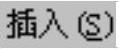 插入(S)